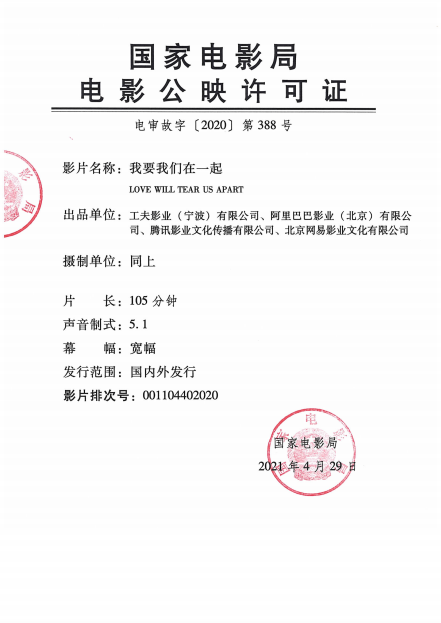 国家电影局
电影公映许可证

电审故字〔2020〕第 388 号

影片名称：我要我们在一起
LOVE WILL TEAR US APART

出品单位：工夫影业（宁波）有限公司、阿里巴巴影业（北京）有限公司、腾讯影业文化传播有限公司、北京网易影业文化有限公司

摄制单位：同上

片　　长：105 分钟
声音制式：5.1
幕　　幅：宽幅
发行范围：国内外发行
影片排次号：001104402020

国家电影局
2021 年 4 月 29 日